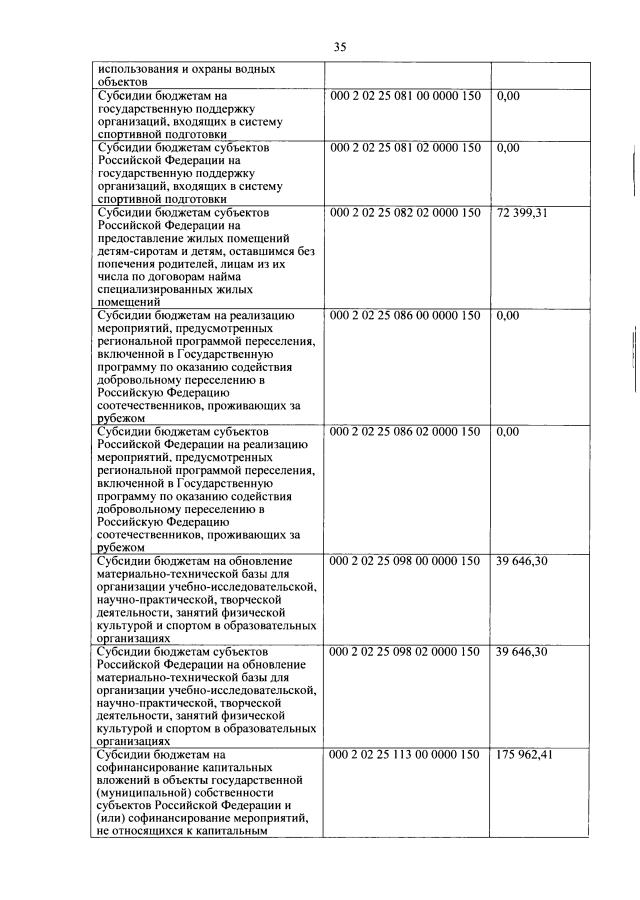 35

| | | |
|---|---|---|
| использования и охраны водных объектов | | |
| Субсидии бюджетам на государственную поддержку организаций, входящих в систему спортивной подготовки | 000 2 02 25 081 00 0000 150 | 0,00 |
| Субсидии бюджетам субъектов Российской Федерации на государственную поддержку организаций, входящих в систему спортивной подготовки | 000 2 02 25 081 02 0000 150 | 0,00 |
| Субсидии бюджетам субъектов Российской Федерации на предоставление жилых помещений детям-сиротам и детям, оставшимся без попечения родителей, лицам из их числа по договорам найма специализированных жилых помещений | 000 2 02 25 082 02 0000 150 | 72 399,31 |
| Субсидии бюджетам на реализацию мероприятий, предусмотренных региональной программой переселения, включенной в Государственную программу по оказанию содействия добровольному переселению в Российскую Федерацию соотечественников, проживающих за рубежом | 000 2 02 25 086 00 0000 150 | 0,00 |
| Субсидии бюджетам субъектов Российской Федерации на реализацию мероприятий, предусмотренных региональной программой переселения, включенной в Государственную программу по оказанию содействия добровольному переселению в Российскую Федерацию соотечественников, проживающих за рубежом | 000 2 02 25 086 02 0000 150 | 0,00 |
| Субсидии бюджетам на обновление материально-технической базы для организации учебно-исследовательской, научно-практической, творческой деятельности, занятий физической культурой и спортом в образовательных организациях | 000 2 02 25 098 00 0000 150 | 39 646,30 |
| Субсидии бюджетам субъектов Российской Федерации на обновление материально-технической базы для организации учебно-исследовательской, научно-практической, творческой деятельности, занятий физической культурой и спортом в образовательных организациях | 000 2 02 25 098 02 0000 150 | 39 646,30 |
| Субсидии бюджетам на софинансирование капитальных вложений в объекты государственной (муниципальной) собственности субъектов Российской Федерации и (или) софинансирование мероприятий, не относящихся к капитальным | 000 2 02 25 113 00 0000 150 | 175 962,41 |